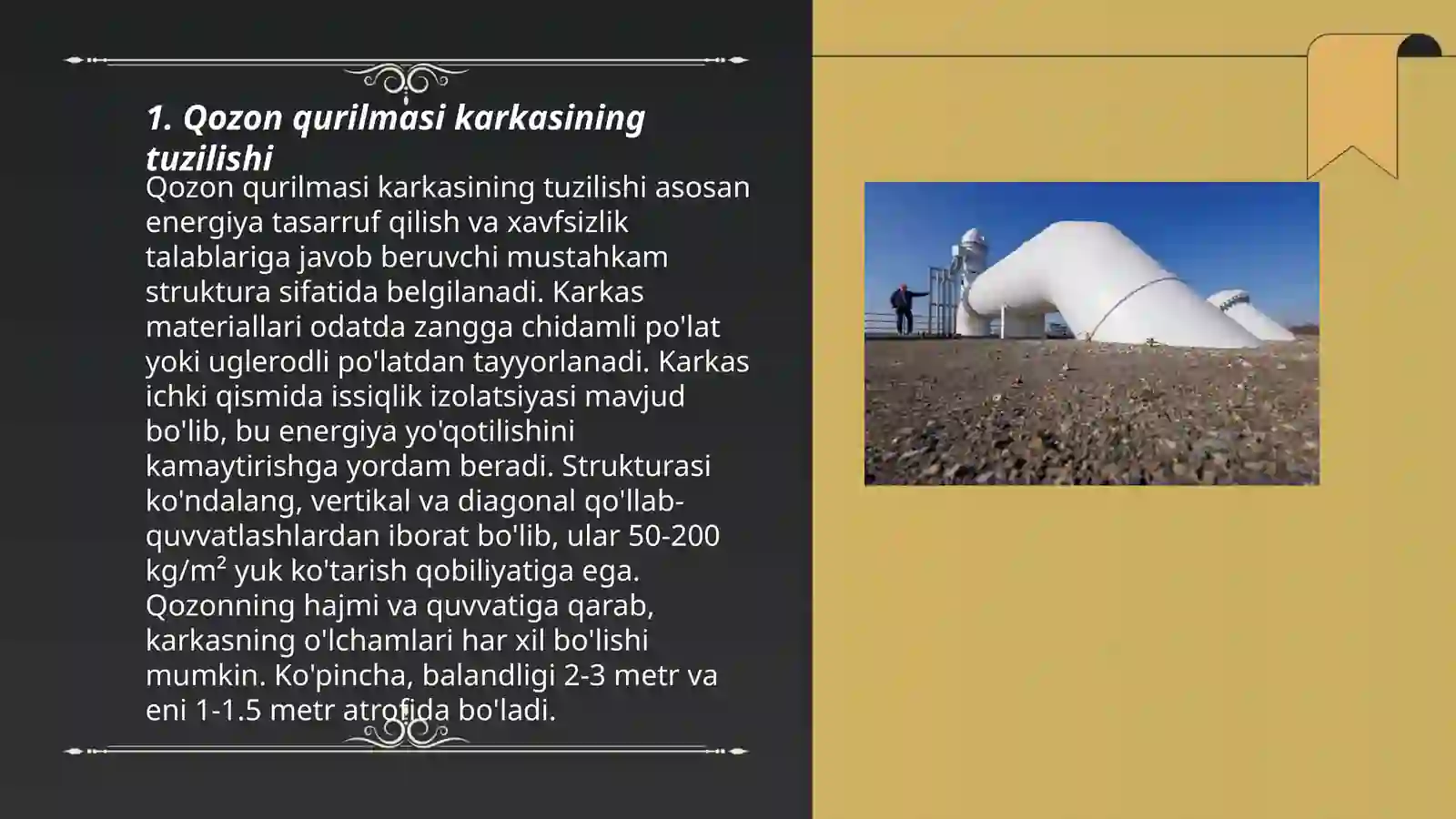 1. Qozon qurilmasi karkasining tuzilishi

Qozon qurilmasi karkasining tuzilishi asosan energiya tasarruf qilish va xavfsizlik talablariga javob beruvchi mustahkam struktura sifatida belgilanadi. Karkas materiallari odatda zangga chidamli po'lat yoki uglerodli po'latdan tayyorlanadi. Karkas ichki qismida issiqlik izolatsiyasi mavjud bo'lib, bu energiya yo'qotilishini kamaytirishga yordam beradi. Strukturasi ko'ndalang, vertikal va diagonal qo'llab-quvvatlashlardan iborat bo'lib, ular 50-200 kg/m² yuk ko'tarish qobiliyatiga ega. Qozonning hajmi va quvvatiga qarab, karkasning o'lchamlari har xil bo'lishi mumkin. Ko'pincha, balandligi 2-3 metr va eni 1-1.5 metr atrofida bo'ladi.